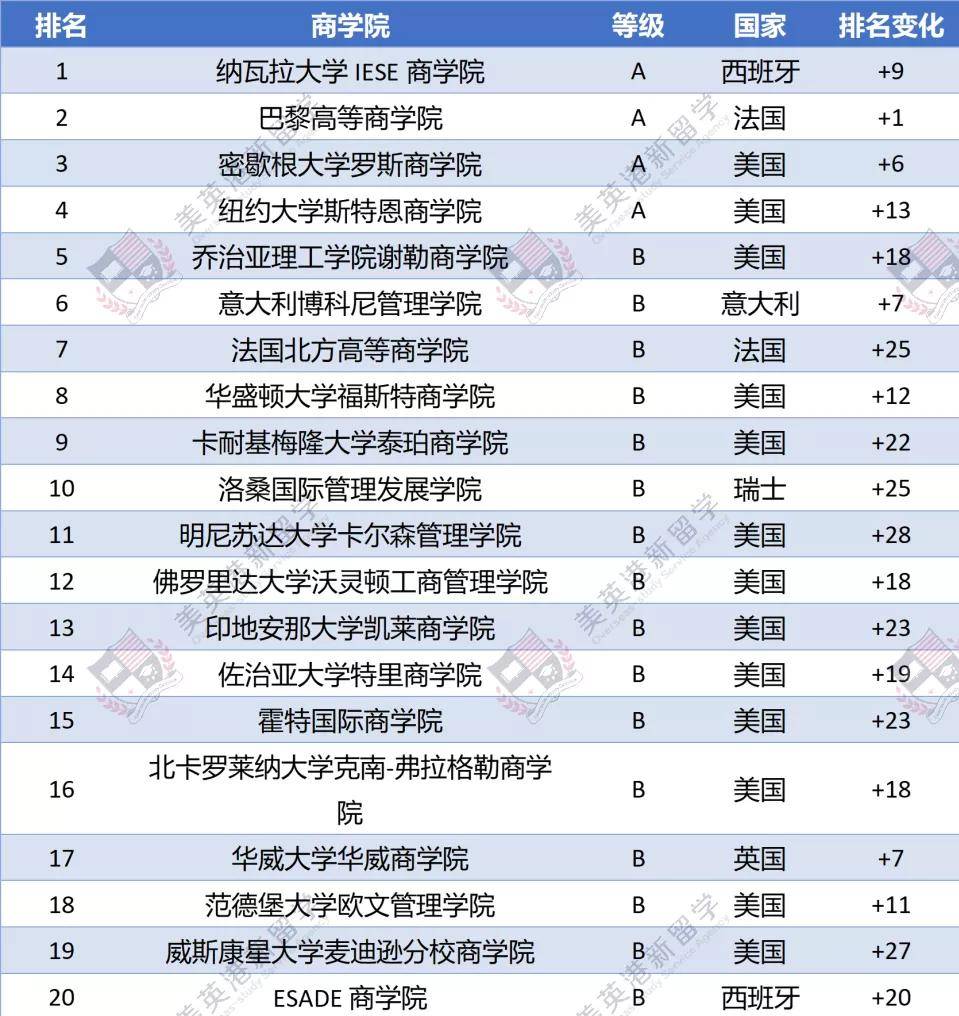 | 排名 | 商学院 | 等级 | 国家 | 排名变化 |
|---|---|---|---|---|
| 1 | 纳瓦拉大学 IESE 商学院 | A | 西班牙 | +9 |
| 2 | 巴黎高等商学院 | A | 法国 | +1 |
| 3 | 密歇根大学罗斯商学院 | A | 美国 | +6 |
| 4 | 纽约大学斯特恩商学院 | A | 美国 | +13 |
| 5 | 乔治亚理工学院谢勒商学院 | B | 美国 | +18 |
| 6 | 意大利博科尼管理学院 | B | 意大利 | +7 |
| 7 | 法国北方高等商学院 | B | 法国 | +25 |
| 8 | 华盛顿大学福斯特商学院 | B | 美国 | +12 |
| 9 | 卡耐基梅隆大学泰珀商学院 | B | 美国 | +22 |
| 10 | 洛桑国际管理发展学院 | B | 瑞士 | +25 |
| 11 | 明尼苏达大学卡尔森管理学院 | B | 美国 | +28 |
| 12 | 佛罗里达大学沃灵顿工商管理学院 | B | 美国 | +18 |
| 13 | 印地安那大学凯莱商学院 | B | 美国 | +23 |
| 14 | 佐治亚大学特里商学院 | B | 美国 | +19 |
| 15 | 霍特国际商学院 | B | 美国 | +23 |
| 16 | 北卡罗莱纳大学克南-弗拉格勒商学院 | B | 美国 | +18 |
| 17 | 华威大学华威商学院 | B | 英国 | +7 |
| 18 | 范德堡大学欧文管理学院 | B | 美国 | +11 |
| 19 | 威斯康星大学麦迪逊分校商学院 | B | 美国 | +27 |
| 20 | ESADE 商学院 | B | 西班牙 | +20 |

美英港新留学